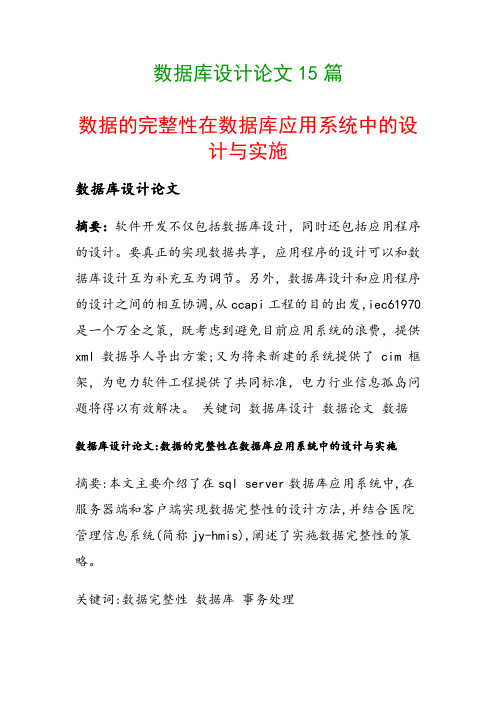 数据库设计论文 15 篇

数据的完整性在数据库应用系统中的设计与实施

数据库设计论文

摘要：软件开发不仅包括数据库设计，同时还包括应用程序的设计。要真正的实现数据共享，应用程序的设计可以和数据库设计互为补充互为调节。另外，数据库设计和应用程序的设计之间的相互协调,从 ccapi 工程的目的出发,iec61970 是一个万全之策，既考虑到避免目前应用系统的浪费，提供 xml 数据导人导出方案;又为将来新建的系统提供了 cim 框架，为电力软件工程提供了共同标准，电力行业信息孤岛问题将得以有效解决。 关键词 数据库设计 数据论文 数据

数据库设计论文:数据的完整性在数据库应用系统中的设计与实施

摘要:本文主要介绍了在 sql server 数据库应用系统中,在服务器端和客户端实现数据完整性的设计方法,并结合医院管理信息系统(简称 jy-hmis),阐述了实施数据完整性的策略。

关键词:数据完整性 数据库 事务处理